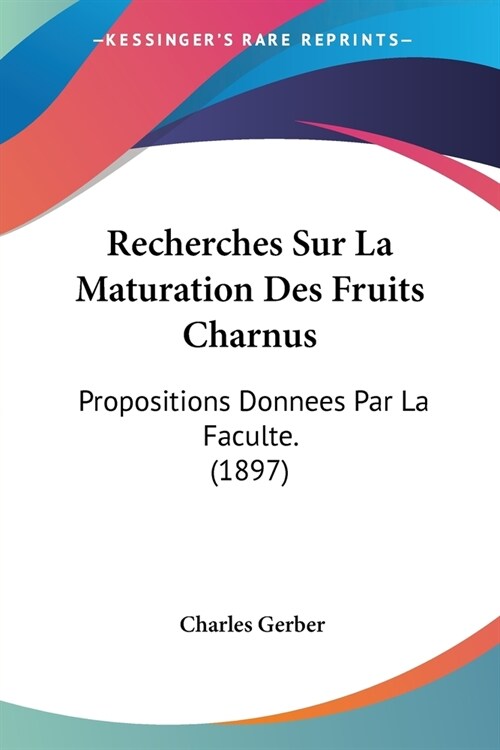 —KESSINGER'S RARE REPRINTS—

Recherches Sur La Maturation Des Fruits Charnus

Propositions Donnees Par La Faculte.
(1897)

Charles Gerber